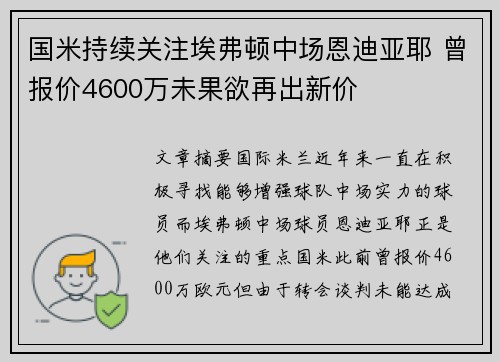 国米持续关注埃弗顿中场恩迪亚耶 曾报价4600万未果欲再出新价

文章摘要国际米兰近年来一直在积极寻找能够增强球队中场实力的球员而埃弗顿中场球员恩迪亚耶正是他们关注的重点国米此前曾报价4600万欧元但由于转会谈判未能达成